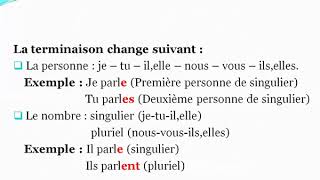 La terminaison change suivant :
❑ La personne : je – tu – il,elle – nous – vous – ils,elles.
Exemple : Je parle (Première personne de singulier)
Tu parles (Deuxième personne de singulier)
❑ Le nombre : singulier (je-tu-il,elle)
pluriel (nous-vous-ils,elles)
Exemple : Il parle (singulier)
Ils parlent (pluriel)